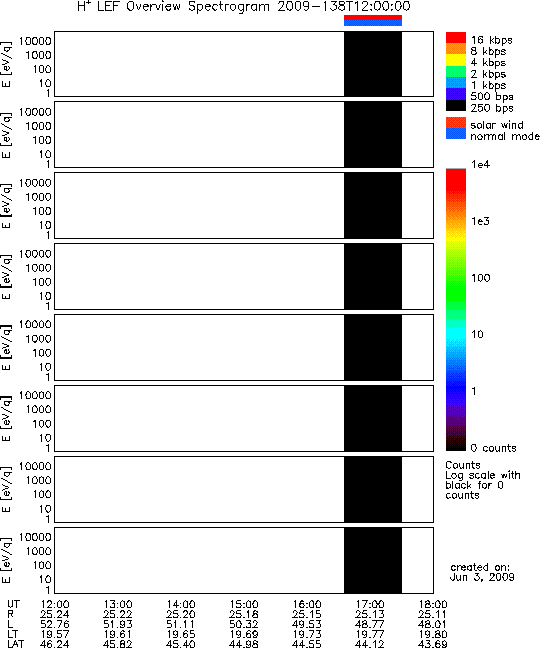 $H^+$ LEF Overview Spectrogram 2009-138T12:00:00

E [eV/q] 10000 1000 100 10 1

E [eV/q] 10000 1000 100 10 1

E [eV/q] 10000 1000 100 10 1

E [eV/q] 10000 1000 100 10 1

E [eV/q] 10000 1000 100 10 1

E [eV/q] 10000 1000 100 10 1

E [eV/q] 10000 1000 100 10 1

E [eV/q] 10000 1000 100 10 1

16 kbps
8 kbps
4 kbps
2 kbps
1 kbps
500 bps
250 bps

solar wind
normal mode

1e4
1e3
100
10
1
0 counts

Counts
Log scale with black for 0 counts

created on:
Jun 3, 2009

| UT | 12:00 | 13:00 | 14:00 | 15:00 | 16:00 | 17:00 | 18:00 |
|---|---|---|---|---|---|---|---|
| R | 25.24 | 25.22 | 25.20 | 25.18 | 25.15 | 25.13 | 25.11 |
| L | 52.76 | 51.93 | 51.11 | 50.32 | 49.53 | 48.77 | 48.01 |
| LT | 19.57 | 19.61 | 19.65 | 19.69 | 19.73 | 19.77 | 19.80 |
| LAT | 46.24 | 45.82 | 45.40 | 44.98 | 44.55 | 44.12 | 43.69 |